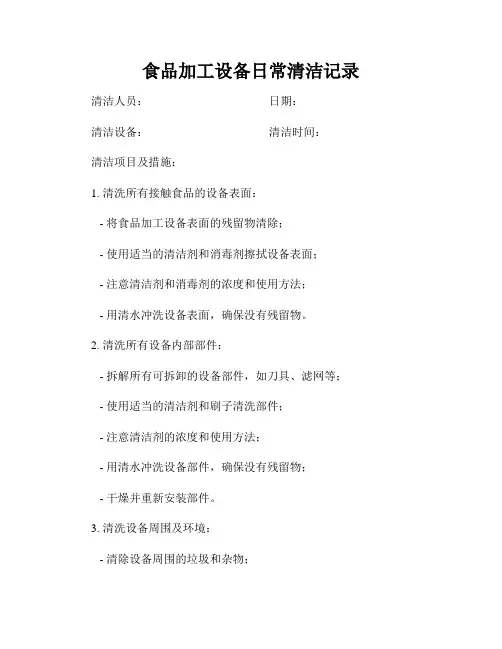 食品加工设备日常清洁记录

清洁人员：　　　　　　　　日期：

清洁设备：　　　　　　　　清洁时间：

清洁项目及措施：

1. 清洗所有接触食品的设备表面：

- 将食品加工设备表面的残留物清除；

- 使用适当的清洁剂和消毒剂擦拭设备表面；

- 注意清洁剂和消毒剂的浓度和使用方法；

- 用清水冲洗设备表面，确保没有残留物。

2. 清洗所有设备内部部件：

- 拆解所有可拆卸的设备部件，如刀具、滤网等；

- 使用适当的清洁剂和刷子清洗部件；

- 注意清洁剂的浓度和使用方法；

- 用清水冲洗设备部件，确保没有残留物；

- 干燥并重新安装部件。

3. 清洗设备周围及环境：

- 清除设备周围的垃圾和杂物；